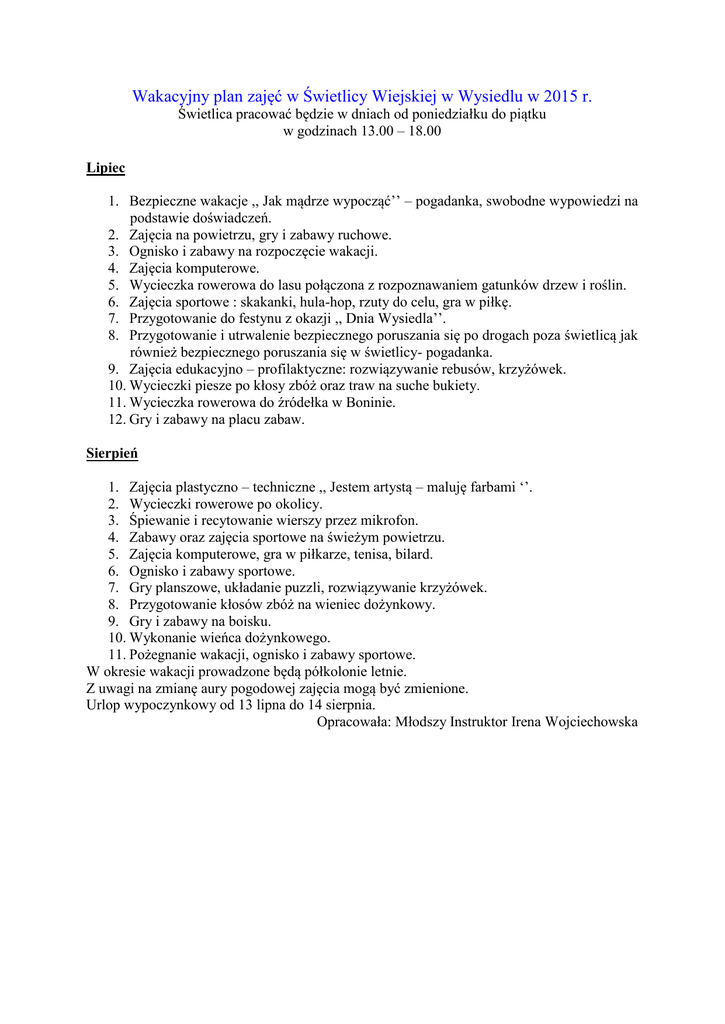 Wakacyjny plan zajęć w Świetlicy Wiejskiej w Wysiedlu w 2015 r.
Świetlica pracować będzie w dniach od poniedziałku do piątku
w godzinach 13.00 – 18.00

Lipiec

1. Bezpieczne wakacje ,, Jak mądrze wypocząć'' – pogadanka, swobodne wypowiedzi na podstawie doświadczeń.
2. Zajęcia na powietrzu, gry i zabawy ruchowe.
3. Ognisko i zabawy na rozpoczęcie wakacji.
4. Zajęcia komputerowe.
5. Wycieczka rowerowa do lasu połączona z rozpoznawaniem gatunków drzew i roślin.
6. Zajęcia sportowe : skakanki, hula-hop, rzuty do celu, gra w piłkę.
7. Przygotowanie do festynu z okazji ,, Dnia Wysiedla''.
8. Przygotowanie i utrwalenie bezpiecznego poruszania się po drogach poza świetlicą jak również bezpiecznego poruszania się w świetlicy- pogadanka.
9. Zajęcia edukacyjno – profilaktyczne: rozwiązywanie rebusów, krzyżówek.
10. Wycieczki piesze po kłosy zbóż oraz traw na suche bukiety.
11. Wycieczka rowerowa do źródełka w Boninie.
12. Gry i zabawy na placu zabaw.

Sierpień

1. Zajęcia plastyczno – techniczne ,, Jestem artystą – maluję farbami ''.
2. Wycieczki rowerowe po okolicy.
3. Śpiewanie i recytowanie wierszy przez mikrofon.
4. Zabawy oraz zajęcia sportowe na świeżym powietrzu.
5. Zajęcia komputerowe, gra w piłkarze, tenisa, bilard.
6. Ognisko i zabawy sportowe.
7. Gry planszowe, układanie puzzli, rozwiązywanie krzyżówek.
8. Przygotowanie kłosów zbóż na wieniec dożynkowy.
9. Gry i zabawy na boisku.
10. Wykonanie wieńca dożynkowego.
11. Pożegnanie wakacji, ognisko i zabawy sportowe.
W okresie wakacji prowadzone będą półkolonie letnie.
Z uwagi na zmianę aury pogodowej zajęcia mogą być zmienione.
Urlop wypoczynkowy od 13 lipna do 14 sierpnia.
Opracowała: Młodszy Instruktor Irena Wojciechowska